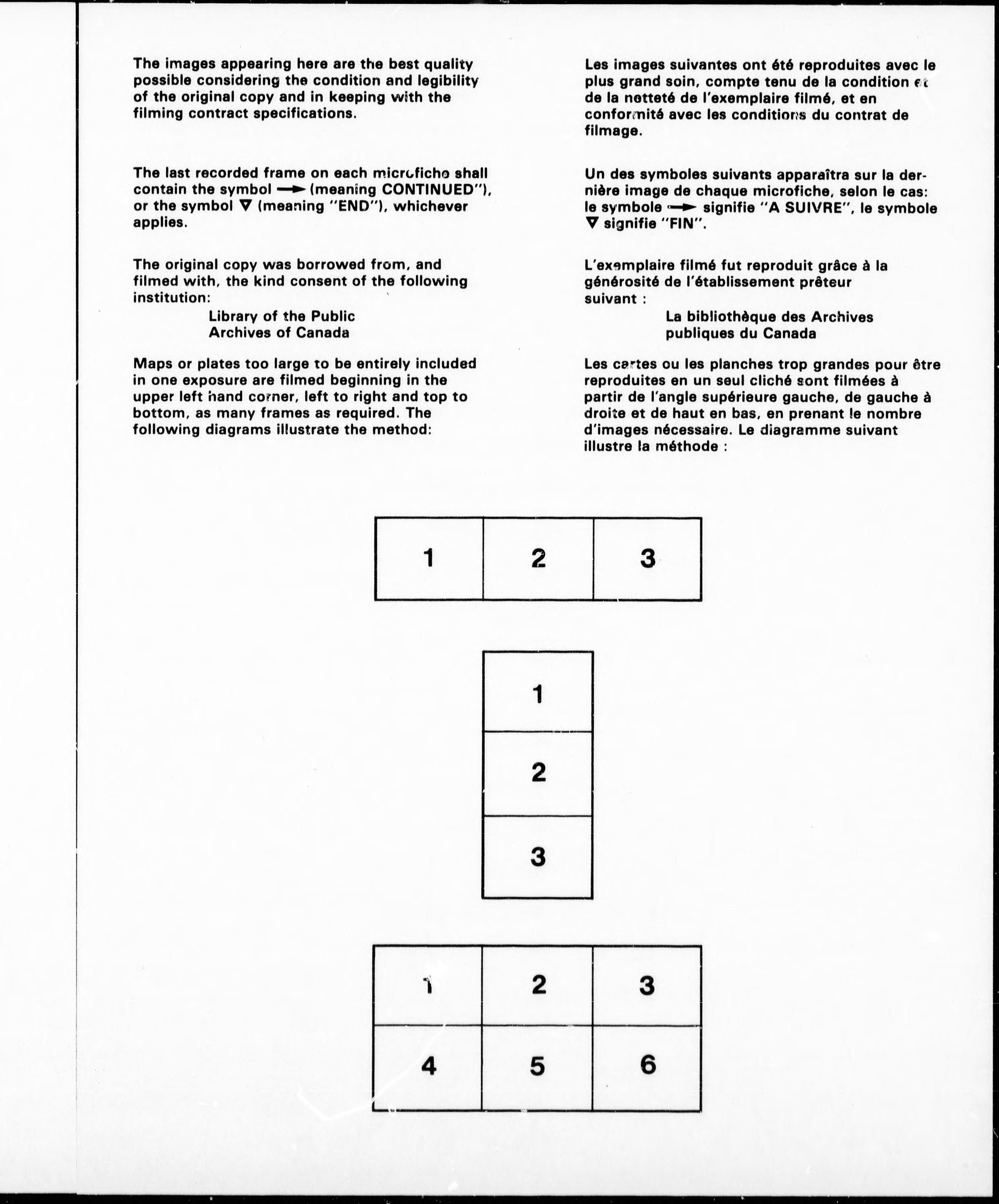 The images appearing here are the best quality possible considering the condition and legibility of the original copy and in keeping with the filming contract specifications.

The last recorded frame on each microfiche shall contain the symbol → (meaning CONTINUED"), or the symbol ▽ (meaning "END"), whichever applies.

The original copy was borrowed from, and filmed with, the kind consent of the following institution:

Library of the Public Archives of Canada

Maps or plates too large to be entirely included in one exposure are filmed beginning in the upper left hand corner, left to right and top to bottom, as many frames as required. The following diagrams illustrate the method:

Les images suivantes ont été reproduites avec le plus grand soin, compte tenu de la condition et de la netteté de l'exemplaire filmé, et en conformité avec les conditions du contrat de filmage.

Un des symboles suivants apparaîtra sur la dernière image de chaque microfiche, selon le cas: le symbole → signifie "A SUIVRE", le symbole ▽ signifie "FIN".

L'exemplaire filmé fut reproduit grâce à la générosité de l'établissement prêteur suivant :

La bibliothèque des Archives publiques du Canada

Les cartes ou les planches trop grandes pour être reproduites en un seul cliché sont filmées à partir de l'angle supérieure gauche, de gauche à droite et de haut en bas, en prenant le nombre d'images nécessaire. Le diagramme suivant illustre la méthode :

| 1 | 2 | 3 |
|---|---|---|

| 1 |
|---|
| 2 |
| 3 |

| 1 | 2 | 3 |
|---|---|---|
| 4 | 5 | 6 |